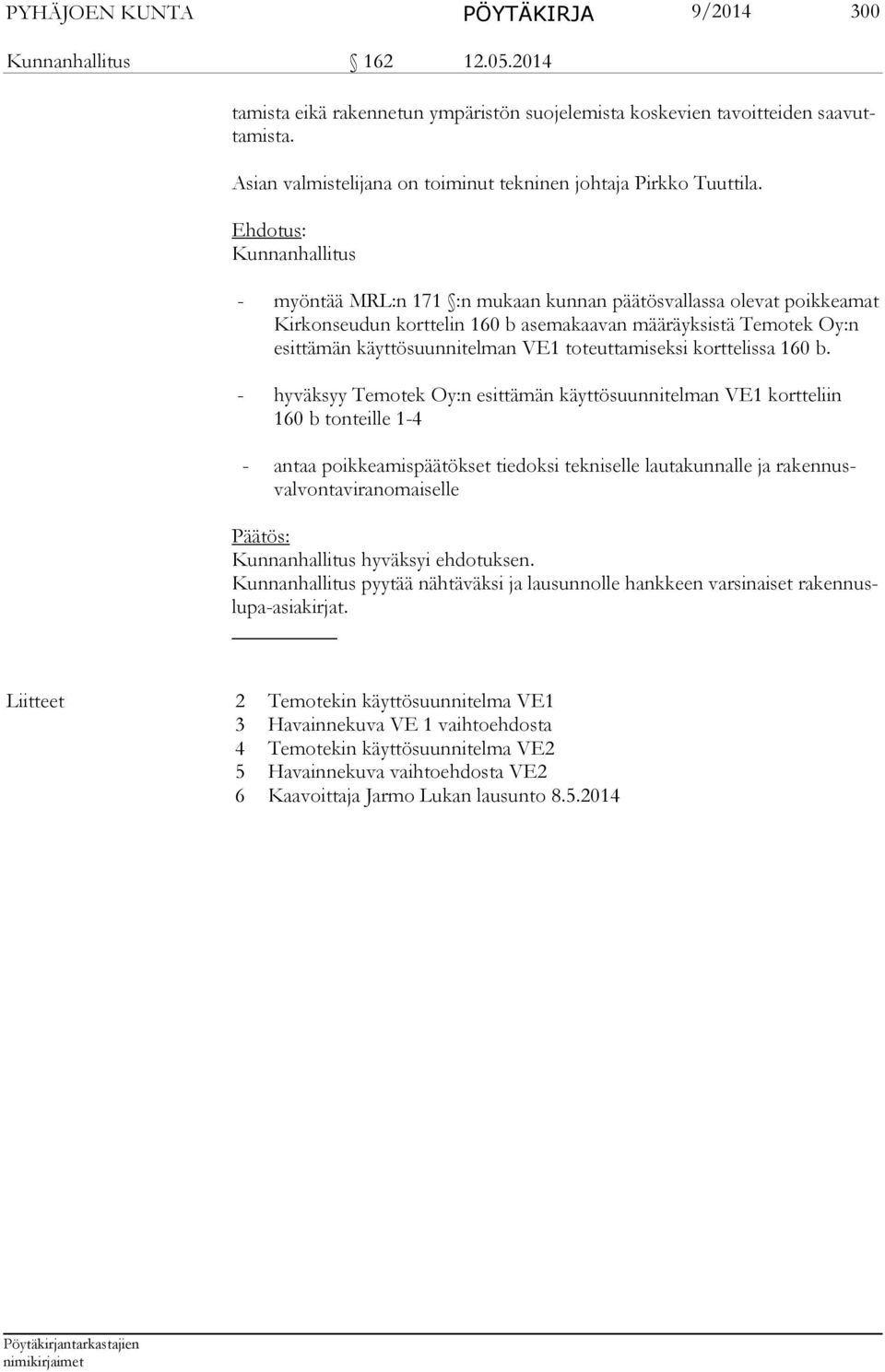 PYHÄJOEN KUNTA PÖYTÄKIRJA 9/2014 300

Kunnanhallitus § 162 12.05.2014

tamista eikä rakennetun ympäristön suojelemista koskevien tavoitteiden saavuttamista.

Asian valmistelijana on toiminut tekninen johtaja Pirkko Tuuttila.

Ehdotus:
Kunnanhallitus

- myöntää MRL:n 171 §:n mukaan kunnan päätösvallassa olevat poikkeamat Kirkonseudun korttelin 160 b asemakaavan määräyksistä Temotek Oy:n esittämän käyttösuunnitelman VE1 toteuttamiseksi korttelissa 160 b.

- hyväksyy Temotek Oy:n esittämän käyttösuunnitelman VE1 kortteliin 160 b tonteille 1-4

- antaa poikkeamispäätökset tiedoksi tekniselle lautakunnalle ja rakennusvalvontaviranomaiselle

Päätös:
Kunnanhallitus hyväksyi ehdotuksen.
Kunnanhallitus pyytää nähtäväksi ja lausunnolle hankkeen varsinaiset rakennuslupa-asiakirjat.

Liitteet 2 Temotekin käyttösuunnitelma VE1
3 Havainnekuva VE 1 vaihtoehdosta
4 Temotekin käyttösuunnitelma VE2
5 Havainnekuva vaihtoehdosta VE2
6 Kaavoittaja Jarmo Lukan lausunto 8.5.2014

Pöytäkirjantarkastajien nimikirjaimet